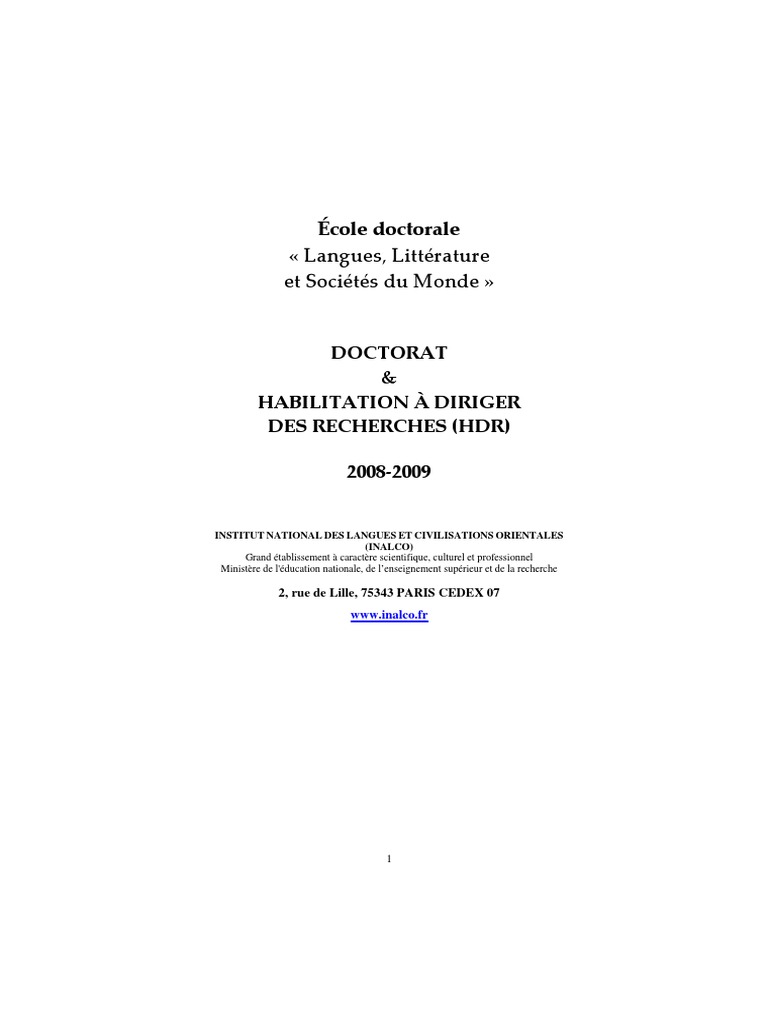 École doctorale
« Langues, Littérature et Sociétés du Monde »

DOCTORAT
&
HABILITATION À DIRIGER DES RECHERCHES (HDR)

2008-2009

INSTITUT NATIONAL DES LANGUES ET CIVILISATIONS ORIENTALES (INALCO)
Grand établissement à caractère scientifique, culturel et professionnel
Ministère de l'éducation nationale, de l'enseignement supérieur et de la recherche

2, rue de Lille, 75343 PARIS CEDEX 07

www.inalco.fr

1